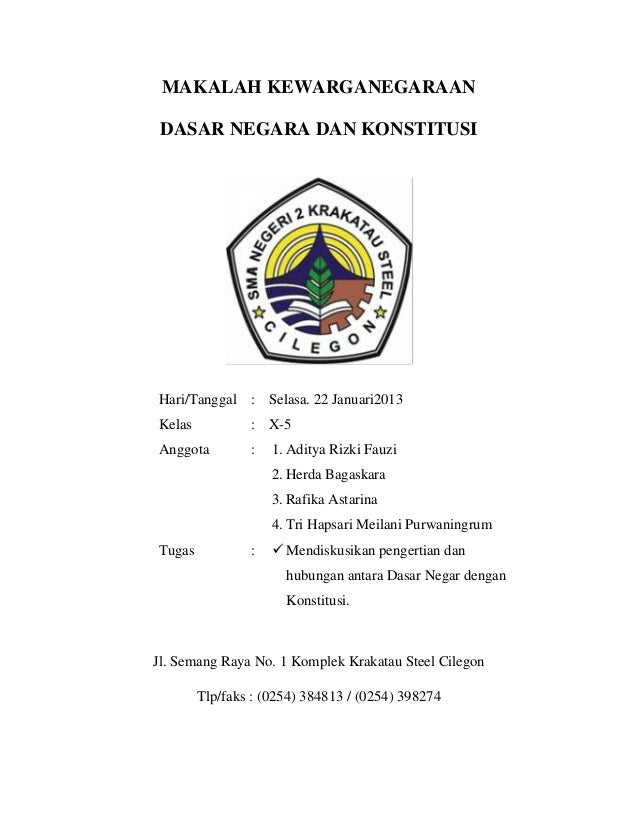 MAKALAH KEWARGANEGARAAN

DASAR NEGARA DAN KONSTITUSI

SMA NEGERI 2 KRAKATAU STEEL
CILEGON

Hari/Tanggal : Selasa. 22 Januari2013

Kelas : X-5

Anggota : 1. Aditya Rizki Fauzi
2. Herda Bagaskara
3. Rafika Astarina
4. Tri Hapsari Meilani Purwaningrum

Tugas : ✓ Mendiskusikan pengertian dan hubungan antara Dasar Negar dengan Konstitusi.

Jl. Semang Raya No. 1 Komplek Krakatau Steel Cilegon

Tlp/faks : (0254) 384813 / (0254) 398274